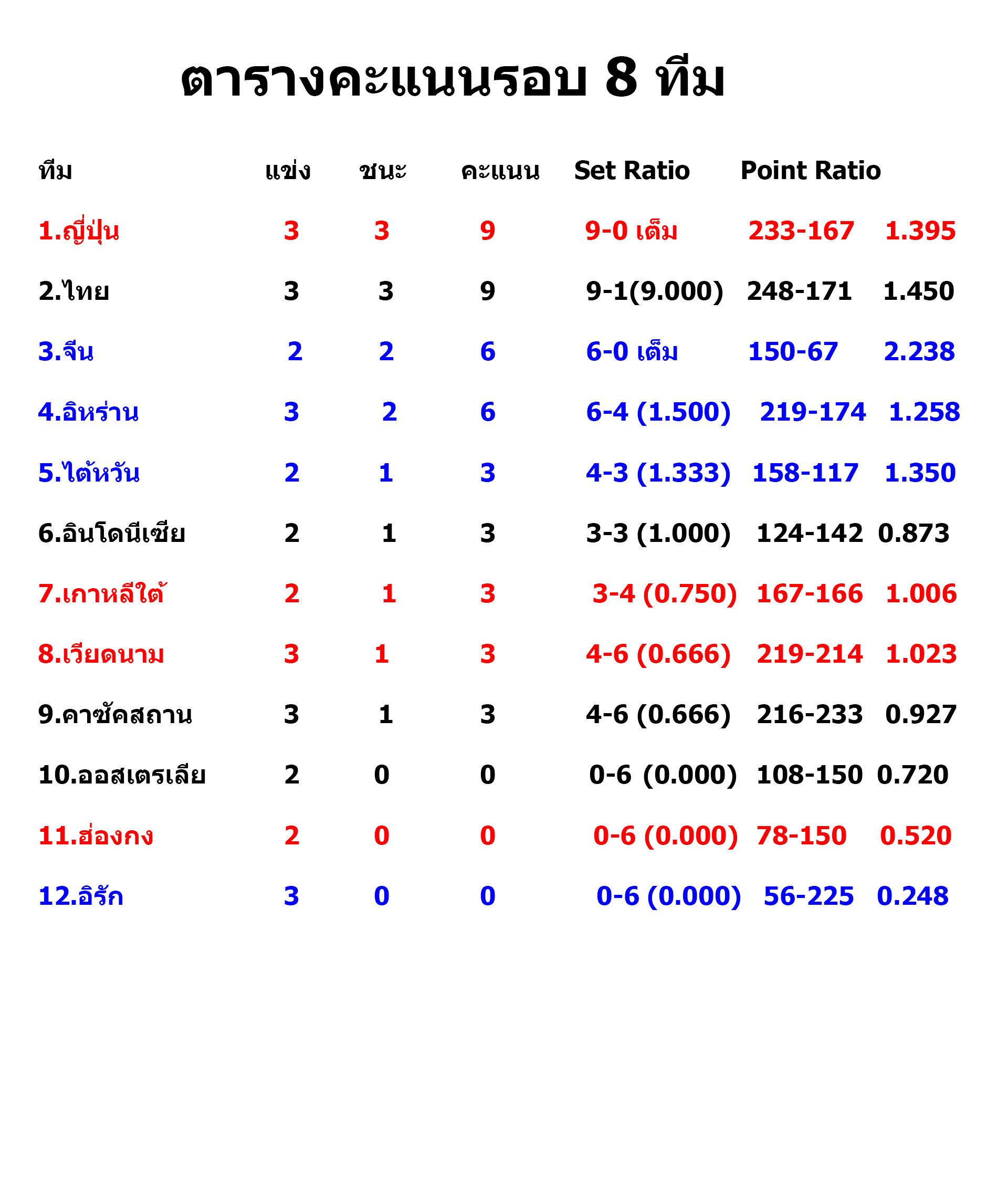 ตารางคะแนนรอบ 8 ทีม

| ทีม | แข่ง | ชนะ | คะแนน | Set Ratio | Point Ratio | |
|---|---|---|---|---|---|---|
| 1.ญี่ปุ่น | 3 | 3 | 9 | 9-0 เต็ม | 233-167 | 1.395 |
| 2.ไทย | 3 | 3 | 9 | 9-1(9.000) | 248-171 | 1.450 |
| 3.จีน | 2 | 2 | 6 | 6-0 เต็ม | 150-67 | 2.238 |
| 4.อิหร่าน | 3 | 2 | 6 | 6-4 (1.500) | 219-174 | 1.258 |
| 5.ไต้หวัน | 2 | 1 | 3 | 4-3 (1.333) | 158-117 | 1.350 |
| 6.อินโดนีเซีย | 2 | 1 | 3 | 3-3 (1.000) | 124-142 | 0.873 |
| 7.เกาหลีใต้ | 2 | 1 | 3 | 3-4 (0.750) | 167-166 | 1.006 |
| 8.เวียดนาม | 3 | 1 | 3 | 4-6 (0.666) | 219-214 | 1.023 |
| 9.คาซัคสถาน | 3 | 1 | 3 | 4-6 (0.666) | 216-233 | 0.927 |
| 10.ออสเตรเลีย | 2 | 0 | 0 | 0-6 (0.000) | 108-150 | 0.720 |
| 11.ฮ่องกง | 2 | 0 | 0 | 0-6 (0.000) | 78-150 | 0.520 |
| 12.อิรัก | 3 | 0 | 0 | 0-6 (0.000) | 56-225 | 0.248 |